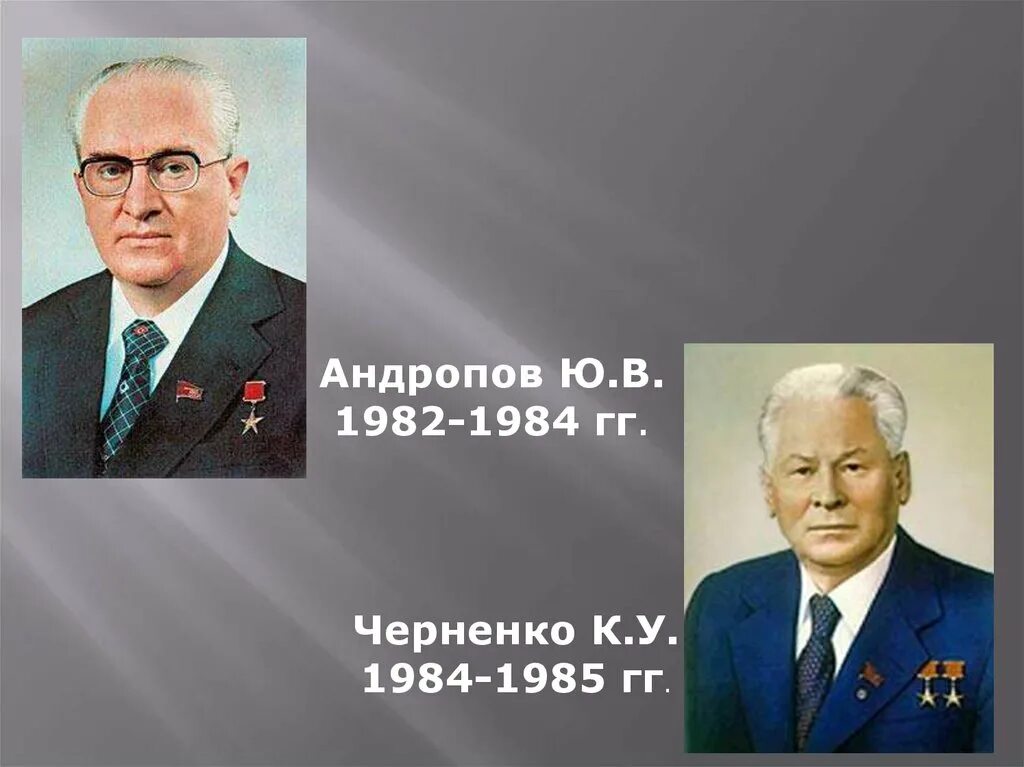 Андропов Ю.В.
1982-1984 гг.

Черненко К.У.
1984-1985 гг.